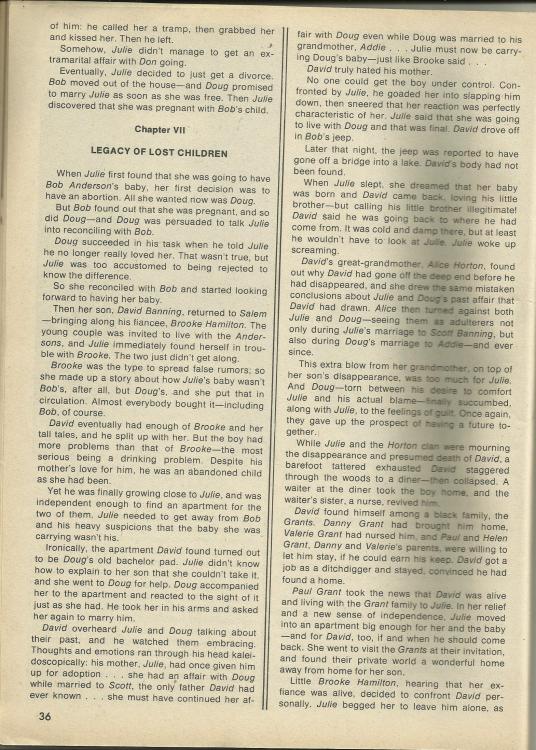 of him: he called her a tramp, then grabbed her and kissed her. Then he left.

Somehow, Julie didn't manage to get an extramarital affair with Don going.

Eventually, Julie decided to just get a divorce. Bob moved out of the house—and Doug promised to marry Julie as soon as she was free. Then Julie discovered that she was pregnant with Bob's child.

Chapter VII

LEGACY OF LOST CHILDREN

When Julie first found that she was going to have Bob Anderson's baby, her first decision was to have an abortion. All she wanted now was Doug.

But Bob found out that she was pregnant, and so did Doug—and Doug was persuaded to talk Julie into reconciling with Bob.

Doug succeeded in his task when he told Julie he no longer really loved her. That wasn't true, but Julie was too accustomed to being rejected to know the difference.

So she reconciled with Bob and started looking forward to having her baby.

Then her son, David Banning, returned to Salem—bringing along his fiancee, Brooke Hamilton. The young couple was invited to live with the Andersons, and Julie immediately found herself in trouble with Brooke. The two just didn't get along.

Brooke was the type to spread false rumors; so she made up a story about how Julie's baby wasn't Bob's, after all, but Doug's, and she put that in circulation. Almost everybody bought it—including Bob, of course.

David eventually had enough of Brooke and her tall tales, and he split up with her. But the boy had more problems than that of Brooke—the most serious being a drinking problem. Despite his mother's love for him, he was an abandoned child as she had been.

Yet he was finally growing close to Julie, and was independent enough to find an apartment for the two of them. Julie needed to get away from Bob and his heavy suspicions that the baby she was carrying wasn't his.

Ironically, the apartment David found turned out to be Doug's old bachelor pad. Julie didn't know how to explain to her son that she couldn't take it, and she went to Doug for help. Doug accompanied her to the apartment and reacted to the sight of it just as she had. He took her in his arms and asked her again to marry him.

David overheard Julie and Doug talking about their past, and he watched them embracing. Thoughts and emotions ran through his head kaleidoscopically: his mother, Julie, had once given him up for adoption . . . she had an affair with Doug while married to Scott, the only father David had ever known . . . she must have continued her affair with Doug even while Doug was married to his grandmother, Addie . . . Julie must now be carrying Doug's baby—just like Brooke said . . .

David truly hated his mother.

No one could get the boy under control. Confronted by Julie, he goaded her into slapping him down, then sneered that her reaction was perfectly characteristic of her. Julie said that she was going to live with Doug and that was final. David drove off in Bob's jeep.

Later that night, the jeep was reported to have gone off a bridge into a lake. David's body had not been found.

When Julie slept, she dreamed that her baby was born and David came back, loving his little brother—but calling his little brother illegitimate! David said he was going back to where he had come from. It was cold and damp there, but at least he wouldn't have to look at Julie. Julie woke up screaming.

David's great-grandmother, Alice Horton, found out why David had gone off the deep end before he had disappeared, and she drew the same mistaken conclusions about Julie and Doug's past affair that David had drawn. Alice then turned against both Julie and Doug—seeing them as adulterers not only during Julie's marriage to Scott Banning, but also during Doug's marriage to Addie—and ever since.

This extra blow from her grandmother, on top of her son's disappearance, was too much for Julie. And Doug—torn between his desire to comfort Julie and his actual blame—finally succumbed, along with Julie, to the feelings of guilt. Once again, they gave up the prospect of having a future together.

While Julie and the Horton clan were mourning the disappearance and presumed death of David, a barefoot tattered exhausted David staggered through the woods to a diner—then collapsed. A waiter at the diner took the boy home, and the waiter's sister, a nurse, revived him.

David found himself among a black family, the Grants. Danny Grant had brought him home, Valerie Grant had nursed him, and Paul and Helen Grant, Danny and Valerie's parents, were willing to let him stay, if he could earn his keep. David got a job as a ditchdigger and stayed, convinced he had found a home.

Paul Grant took the news that David was alive and living with the Grant family to Julie. In her relief and a new sense of independence, Julie moved into an apartment big enough for her and the baby—and for David, too, if and when he should come back. She went to visit the Grants at their invitation, and found their private world a wonderful home away from home for her son.

Little Brooke Hamilton, hearing that her ex-fiance was alive, decided to confront David personally. Julie begged her to leave him alone, as

36